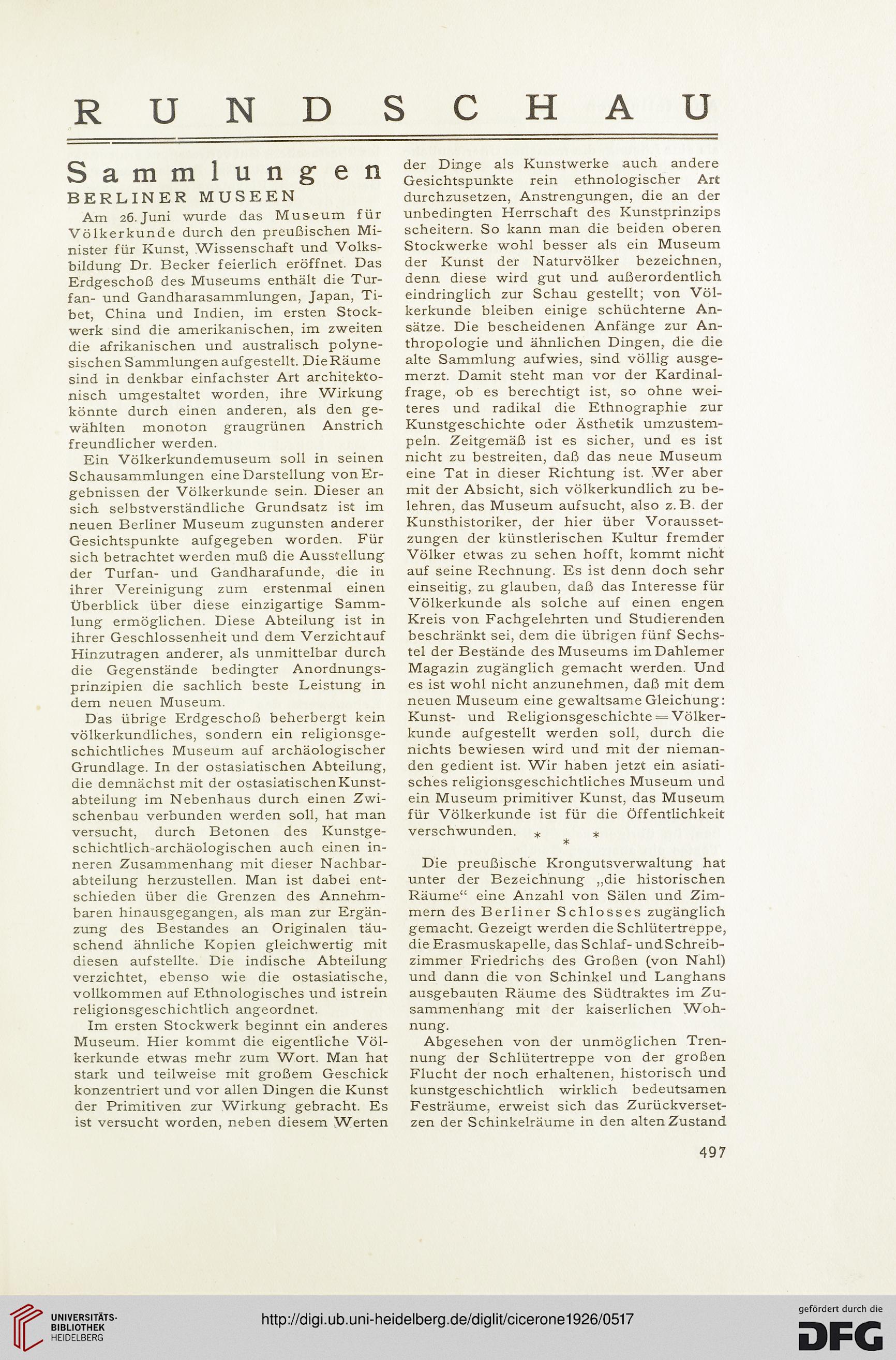 RUNDSCHAU

Sammlungen

BERLINER MUSEEN

Am 26. Juni wurde das Museum für Völkerkunde durch den preußischen Minister für Kunst, Wissenschaft und Volksbildung Dr. Becker feierlich eröffnet. Das Erdgeschoß des Museums enthält die Turfan- und Gandharasammlungen, Japan, Tibet, China und Indien, im ersten Stockwerk sind die amerikanischen, im zweiten die afrikanischen und australisch polynesischen Sammlungen aufgestellt. Die Räume sind in denkbar einfachster Art architektonisch umgestaltet worden, ihre Wirkung könnte durch einen anderen, als den gewählten monoton graugrünen Anstrich freundlicher werden.

Ein Völkerkundemuseum soll in seinen Schausammlungen eine Darstellung von Ergebnissen der Völkerkunde sein. Dieser an sich selbstverständliche Grundsatz ist im neuen Berliner Museum zugunsten anderer Gesichtspunkte aufgegeben worden. Für sich betrachtet werden muß die Ausstellung der Turfan- und Gandharafunde, die in ihrer Vereinigung zum erstenmal einen Überblick über diese einzigartige Sammlung ermöglichen. Diese Abteilung ist in ihrer Geschlossenheit und dem Verzicht auf Hinzutragen anderer, als unmittelbar durch die Gegenstände bedingter Anordnungsprinzipien die sachlich beste Leistung in dem neuen Museum.

Das übrige Erdgeschoß beherbergt kein völkerkundliches, sondern ein religionsgeschichtliches Museum auf archäologischer Grundlage. In der ostasiatischen Abteilung, die demnächst mit der ostasiatischen Kunstabteilung im Nebenhaus durch einen Zwischenbau verbunden werden soll, hat man versucht, durch Betonen des Kunstgeschichtlich-archäologischen auch einen inneren Zusammenhang mit dieser Nachbarabteilung herzustellen. Man ist dabei entschieden über die Grenzen des Annehmbaren hinausgegangen, als man zur Ergänzung des Bestandes an Originalen täuschend ähnliche Kopien gleichwertig mit diesen aufstellte. Die indische Abteilung verzichtet, ebenso wie die ostasiatische, vollkommen auf Ethnologisches und ist rein religionsgeschichtlich angeordnet.

Im ersten Stockwerk beginnt ein anderes Museum. Hier kommt die eigentliche Völkerkunde etwas mehr zum Wort. Man hat stark und teilweise mit großem Geschick konzentriert und vor allen Dingen die Kunst der Primitiven zur Wirkung gebracht. Es ist versucht worden, neben diesem Werten der Dinge als Kunstwerke auch andere Gesichtspunkte rein ethnologischer Art durchzusetzen, Anstrengungen, die an der unbedingten Herrschaft des Kunstprinzips scheitern. So kann man die beiden oberen Stockwerke wohl besser als ein Museum der Kunst der Naturvölker bezeichnen, denn diese wird gut und außerordentlich eindringlich zur Schau gestellt; von Völkerkunde bleiben einige schüchterne Ansätze. Die bescheidenen Anfänge zur Anthropologie und ähnlichen Dingen, die die alte Sammlung aufwies, sind völlig ausgemerzt. Damit steht man vor der Kardinalfrage, ob es berechtigt ist, so ohne weiteres und radikal die Ethnographie zur Kunstgeschichte oder Ästhetik umzustempeln. Zeitgemäß ist es sicher, und es ist nicht zu bestreiten, daß das neue Museum eine Tat in dieser Richtung ist. Wer aber mit der Absicht, sich völkerkundlich zu belehren, das Museum aufsucht, also z. B. der Kunsthistoriker, der hier über Voraussetzungen der künstlerischen Kultur fremder Völker etwas zu sehen hofft, kommt nicht auf seine Rechnung. Es ist denn doch sehr einseitig, zu glauben, daß das Interesse für Völkerkunde als solche auf einen engen Kreis von Fachgelehrten und Studierenden beschränkt sei, dem die übrigen fünf Sechstel der Bestände des Museums im Dahlemer Magazin zugänglich gemacht werden. Und es ist wohl nicht anzunehmen, daß mit dem neuen Museum eine gewaltsame Gleichung: Kunst- und Religionsgeschichte = Völkerkunde aufgestellt werden soll, durch die nichts bewiesen wird und mit der niemanden gedient ist. Wir haben jetzt ein asiatisches religionsgeschichtliches Museum und ein Museum primitiver Kunst, das Museum für Völkerkunde ist für die Öffentlichkeit verschwunden.

* * *

Die preußische Krongutsverwaltung hat unter der Bezeichnung „die historischen Räume“ eine Anzahl von Sälen und Zimmern des Berliner Schlosses zugänglich gemacht. Gezeigt werden die Schlütertreppe, die Erasmuskapelle, das Schlaf- und Schreibzimmer Friedrichs des Großen (von Nahl) und dann die von Schinkel und Langhans ausgebauten Räume des Südtraktes im Zusammenhang mit der kaiserlichen Wohnung.

Abgesehen von der unmöglichen Trennung der Schlütertreppe von der großen Flucht der noch erhaltenen, historisch und kunstgeschichtlich wirklich bedeutsamen Festräume, erweist sich das Zurückversetzen der Schinkelräume in den alten Zustand

497

UNIVERSITÄTS-BIBLIOTHEK HEIDELBERG

http://digi.ub.uni-heidelberg.de/diglit/cicerone1926/0517

gefördert durch die DFG